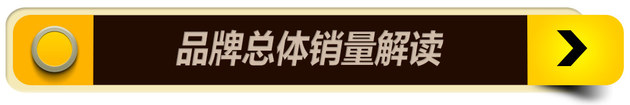 品牌总体销量解读